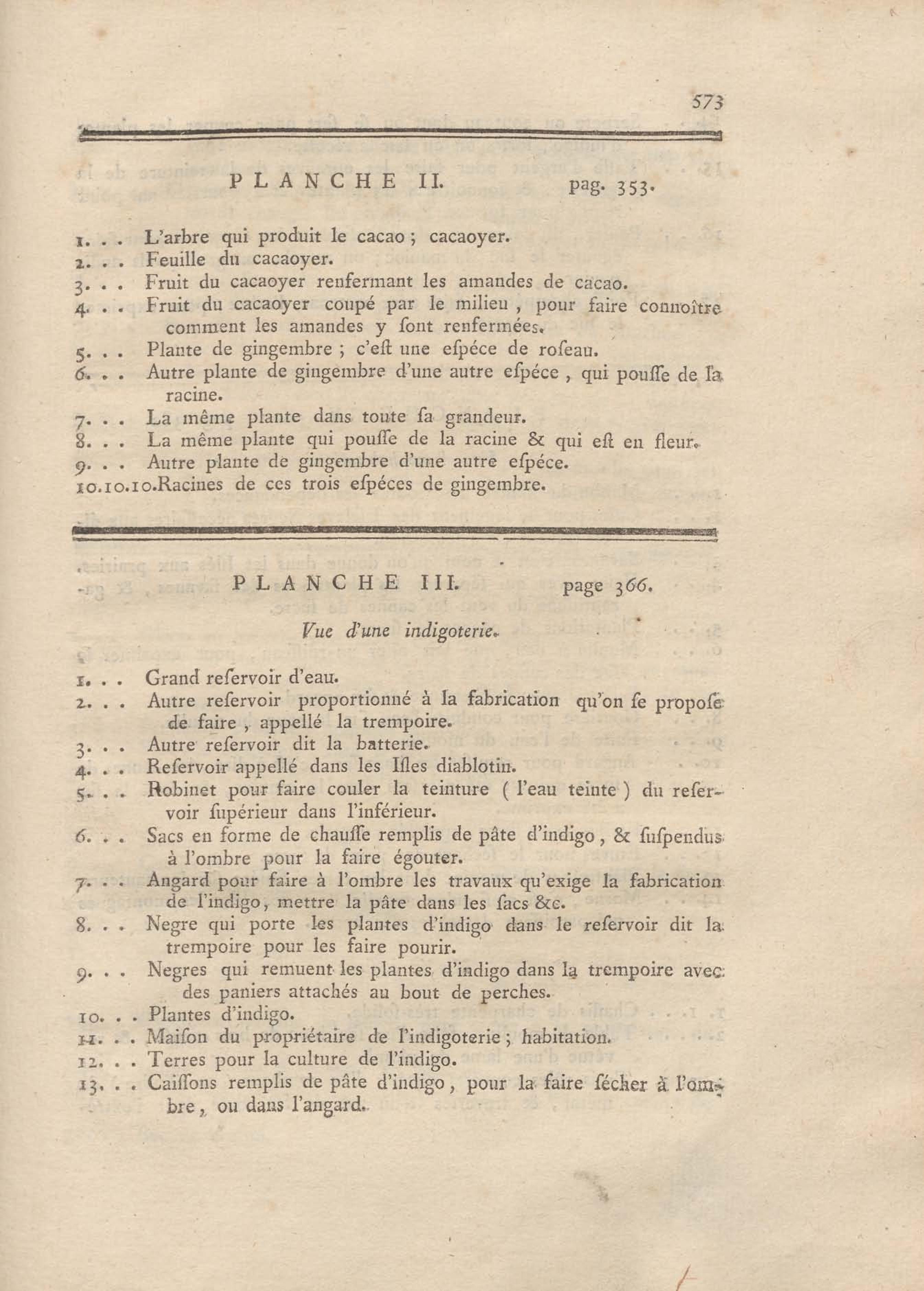 573

PLANCHE II. pag. 353.

1. . . L'arbre qui produit le cacao ; cacaoyer.
2. . . Feuille du cacaoyer.
3. . . Fruit du cacaoyer renfermant les amandes de cacao.
4. . . Fruit du cacaoyer coupé par le milieu, pour faire connoître comment les amandes y ſont renfermées.
5. . . Plante de gingembre ; c'eſt une eſpéce de roſeau.
6. . . Autre plante de gingembre d'une autre eſpéce, qui pouſſe de la racine.
7. . . La même plante dans toute ſa grandeur.
8. . . La même plante qui pouſſe de la racine & qui eſt en fleur.
9. . . Autre plante de gingembre d'une autre eſpéce.
10.10.10.Racines de ces trois eſpéces de gingembre.

PLANCHE III. page 366.

Vue d'une indigoterie.

1. . . Grand reſervoir d'eau.
2. . . Autre reſervoir proportionné à la fabrication qu'on ſe propoſe de faire, appellé la trempoire.
3. . . Autre reſervoir dit la batterie.
4. . . Reſervoir appellé dans les Iſles diablotin.
5. . . Robinet pour faire couler la teinture ( l'eau teinte ) du reſervoir ſupérieur dans l'inférieur.
6. . . Sacs en forme de chauſſe remplis de pâte d'indigo, & ſuſpendus à l'ombre pour la faire égouter.
7. . . Angard pour faire à l'ombre les travaux qu'exige la fabrication de l'indigo, mettre la pâte dans les ſacs &c.
8. . . Negre qui porte les plantes d'indigo dans le reſervoir dit la trempoire pour les faire pourir.
9. . . Negres qui remuent les plantes d'indigo dans la trempoire avec des paniers attachés au bout de perches.
10. . . Plantes d'indigo.
11. . . Maiſon du propriétaire de l'indigoterie ; habitation.
12. . . Terres pour la culture de l'indigo.
13. . . Caiſſons remplis de pâte d'indigo, pour la faire ſécher à l'ombre, ou dans l'angard.